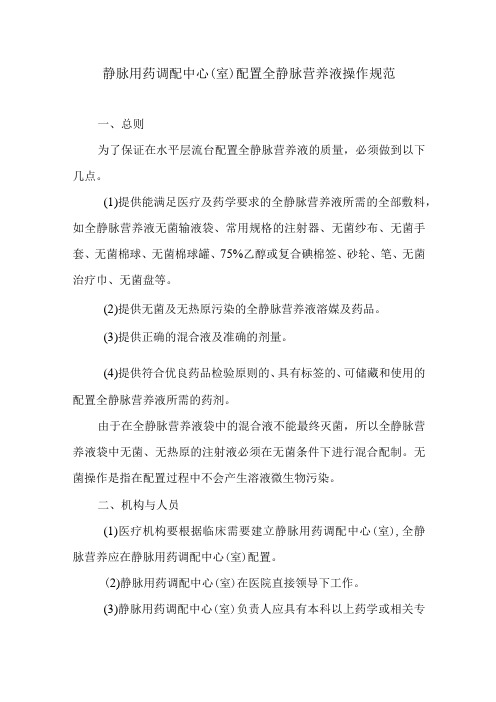 静脉用药调配中心(室)配置全静脉营养液操作规范

一、总则

为了保证在水平层流台配置全静脉营养液的质量，必须做到以下几点。

(1)提供能满足医疗及药学要求的全静脉营养液所需的全部敷料，如全静脉营养液无菌输液袋、常用规格的注射器、无菌纱布、无菌手套、无菌棉球、无菌棉球罐、75%乙醇或复合碘棉签、砂轮、笔、无菌治疗巾、无菌盘等。

(2)提供无菌及无热原污染的全静脉营养液溶媒及药品。

(3)提供正确的混合液及准确的剂量。

(4)提供符合优良药品检验原则的、具有标签的、可储藏和使用的配置全静脉营养液所需的药剂。

由于在全静脉营养液袋中的混合液不能最终灭菌，所以全静脉营养液袋中无菌、无热原的注射液必须在无菌条件下进行混合配制。无菌操作是指在配置过程中不会产生溶液微生物污染。

二、机构与人员

(1)医疗机构要根据临床需要建立静脉用药调配中心(室)，全静脉营养应在静脉用药调配中心(室)配置。

(2)静脉用药调配中心(室)在医院直接领导下工作。

(3)静脉用药调配中心(室)负责人应具有本科以上药学或相关专